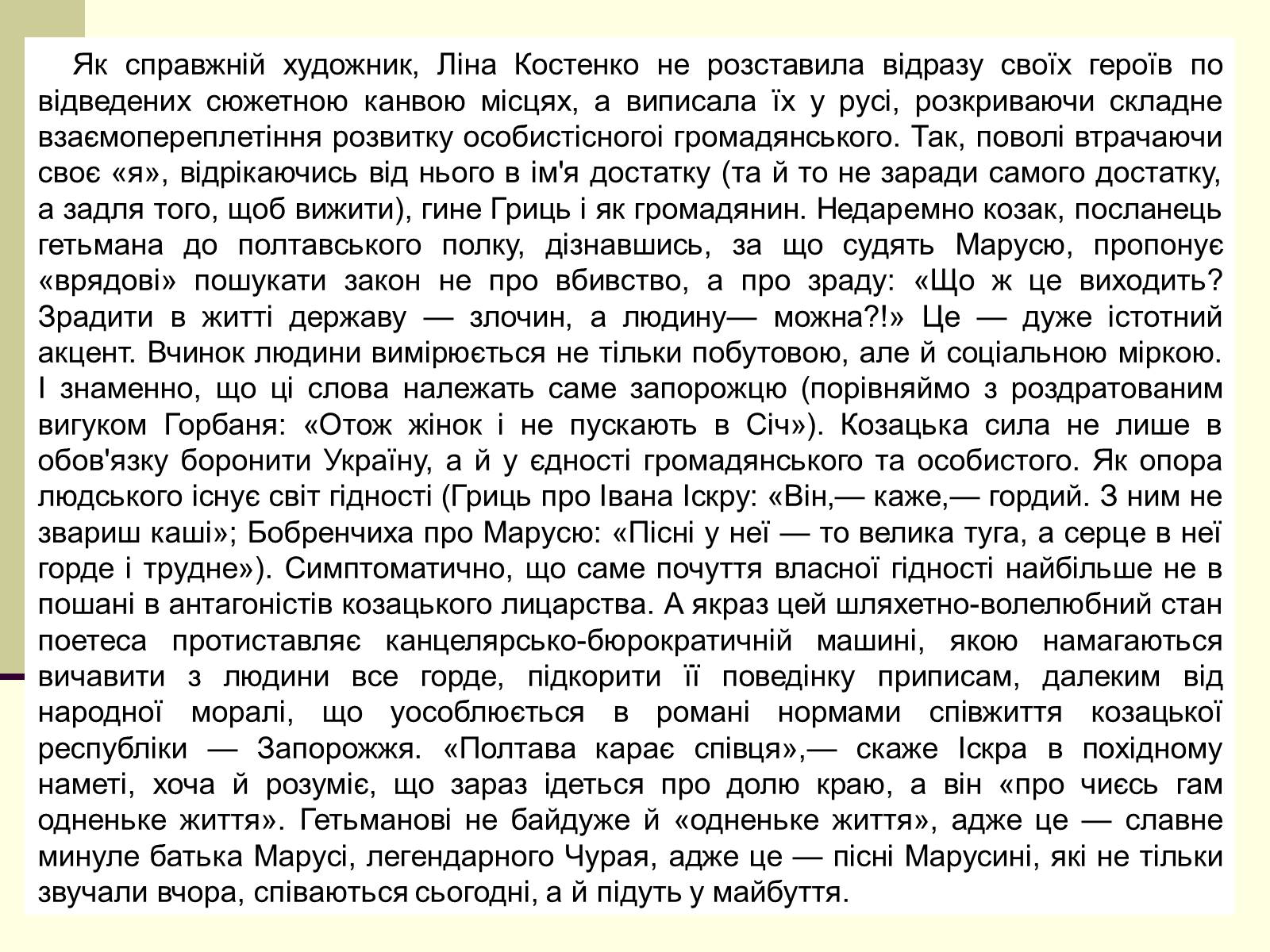 Як справжній художник, Ліна Костенко не розставила відразу своїх героїв по відведених сюжетною канвою місцях, а виписала їх у русі, розкриваючи складне взаємопереплетіння розвитку особистісногоі громадянського. Так, поволі втрачаючи своє «я», відрікаючись від нього в ім'я достатку (та й то не заради самого достатку, а задля того, щоб вижити), гине Гриць і як громадянин. Недаремно козак, посланець гетьмана до полтавського полку, дізнавшись, за що судять Марусю, пропонує «врядові» пошукати закон не про вбивство, а про зраду: «Що ж це виходить? Зрадити в житті державу — злочин, а людину— можна?!» Це — дуже істотний акцент. Вчинок людини вимірюється не тільки побутовою, але й соціальною міркою. І знаменно, що ці слова належать саме запорожцю (порівняймо з роздратованим вигуком Горбаня: «Отож жінок і не пускають в Січ»). Козацька сила не лише в обов'язку боронити Україну, а й у єдності громадянського та особистого. Як опора людського існує світ гідності (Гриць про Івана Іскру: «Він,— каже,— гордий. З ним не звариш каші»; Бобренчиха про Марусю: «Пісні у неї — то велика туга, а серце в неї горде і трудне»). Симптоматично, що саме почуття власної гідності найбільше не в пошані в антагоністів козацького лицарства. А якраз цей шляхетно-волелюбний стан поетеса протиставляє канцелярсько-бюрократичній машині, якою намагаються вичавити з людини все горде, підкорити її поведінку приписам, далеким від народної моралі, що уособлюється в романі нормами співжиття козацької республіки — Запорожжя. «Полтава карає співця»,— скаже Іскра в похідному наметі, хоча й розуміє, що зараз ідеться про долю краю, а він «про чиєсь гам одненьке життя». Гетьманові не байдуже й «одненьке життя», адже це — славне минуле батька Марусі, легендарного Чурая, адже це — пісні Марусині, які не тільки звучали вчора, співаються сьогодні, а й підуть у майбуття.